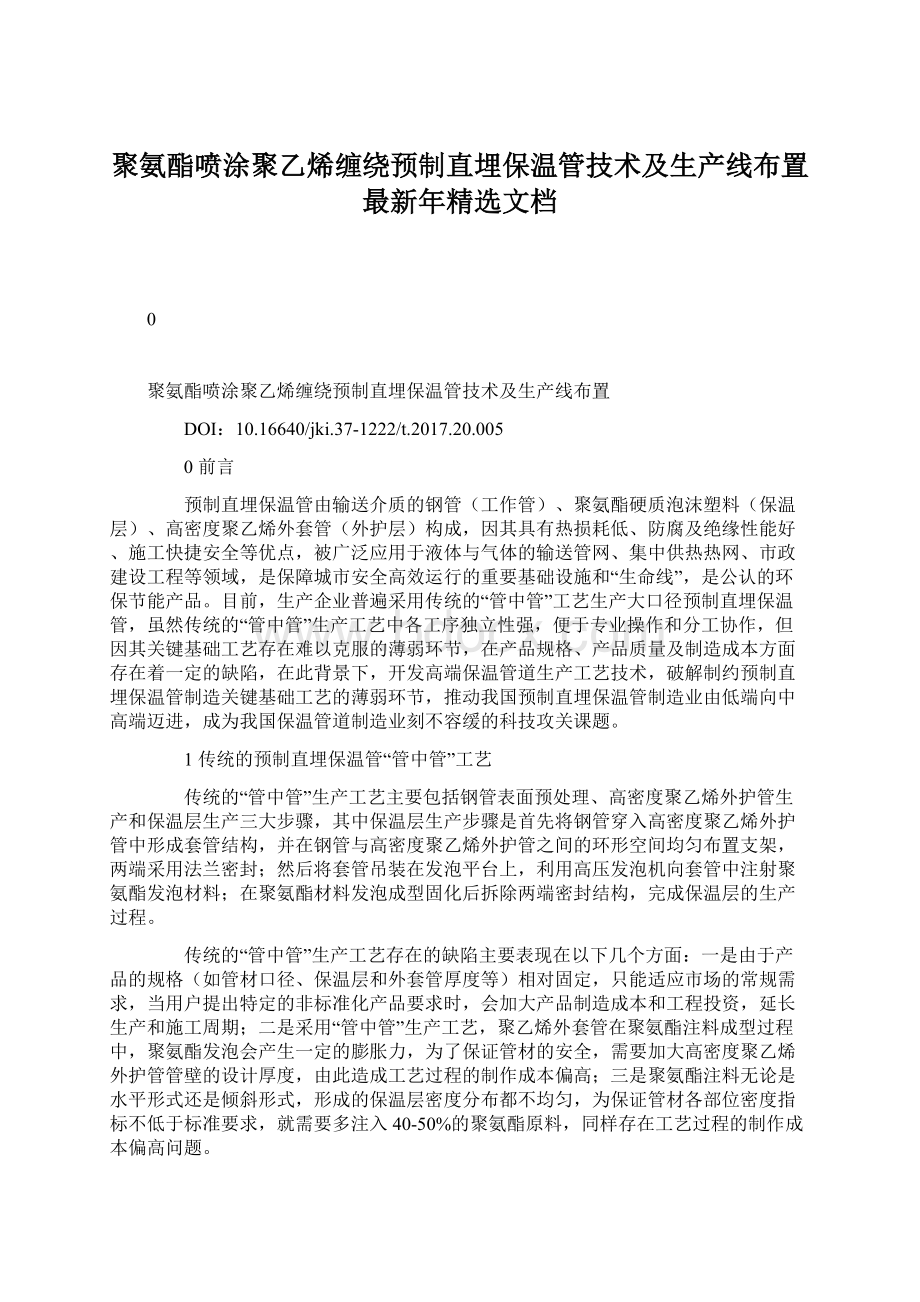 聚氨酯喷涂聚乙烯缠绕预制直埋保温管技术及生产线布置最新年精选文档

0

聚氨酯喷涂聚乙烯缠绕预制直埋保温管技术及生产线布置

DOI：10.16640/jki.37-1222/t.2017.20.005

0 前言

预制直埋保温管由输送介质的钢管（工作管）、聚氨酯硬质泡沫塑料（保温层）、高密度聚乙烯外套管（外护层）构成，因其具有热损耗低、防腐及绝缘性能好、施工快捷安全等优点，被广泛应用于液体与气体的输送管网、集中供热热网、市政建设工程等领域，是保障城市安全高效运行的重要基础设施和“生命线”，是公认的环保节能产品。目前，生产企业普遍采用传统的“管中管”工艺生产大口径预制直埋保温管，虽然传统的“管中管”生产工艺中各工序独立性强，便于专业操作和分工协作，但因其关键基础工艺存在难以克服的薄弱环节，在产品规格、产品质量及制造成本方面存在着一定的缺陷，在此背景下，开发高端保温管道生产工艺技术，破解制约预制直埋保温管制造关键基础工艺的薄弱环节，推动我国预制直埋保温管制造业由低端向中高端迈进，成为我国保温管道制造业刻不容缓的科技攻关课题。

1 传统的预制直埋保温管“管中管”工艺

传统的“管中管”生产工艺主要包括钢管表面预处理、高密度聚乙烯外护管生产和保温层生产三大步骤，其中保温层生产步骤是首先将钢管穿入高密度聚乙烯外护管中形成套管结构，并在钢管与高密度聚乙烯外护管之间的环形空间均匀布置支架，两端采用法兰密封；然后将套管吊装在发泡平台上，利用高压发泡机向套管中注射聚氨酯发泡材料；在聚氨酯材料发泡成型固化后拆除两端密封结构，完成保温层的生产过程。

传统的“管中管”生产工艺存在的缺陷主要表现在以下几个方面：一是由于产品的规格（如管材口径、保温层和外套管厚度等）相对固定，只能适应市场的常规需求，当用户提出特定的非标准化产品要求时，会加大产品制造成本和工程投资，延长生产和施工周期；二是采用“管中管”生产工艺，聚乙烯外套管在聚氨酯注料成型过程中，聚氨酯发泡会产生一定的膨胀力，为了保证管材的安全，需要加大高密度聚乙烯外护管管壁的设计厚度，由此造成工艺过程的制作成本偏高；三是聚氨酯注料无论是水平形式还是倾斜形式，形成的保温层密度分布都不均匀，为保证管材各部位密度指标不低于标准要求，就需要多注入40-50%的聚氨酯原料，同样存在工艺过程的制作成本偏高问题。